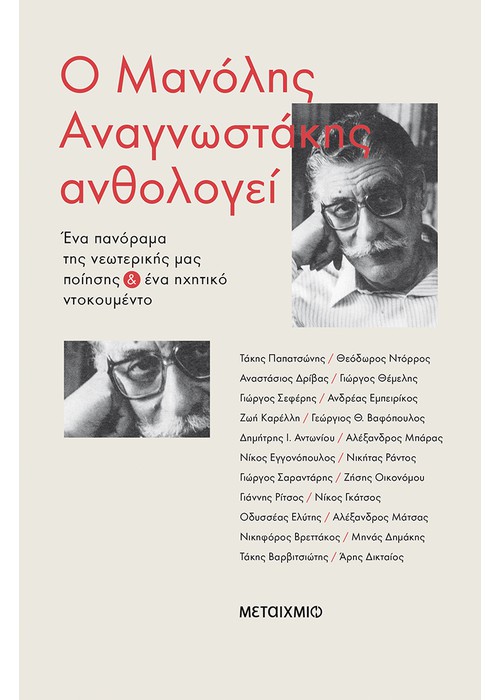 Ο Μανόλης Αναγνωστάκης ανθολογεί

Ένα πανόραμα της νεωτερικής μας ποίησης & ένα ηχητικό ντοκουμέντο

Τάκης Παπατσώνης / Θεόδωρος Ντόρρος
Αναστάσιος Δρίβας / Γιώργος Θέμελης
Γιώργος Σεφέρης / Ανδρέας Εμπειρίκος
Ζωή Καρέλλη / Γεώργιος Θ. Βαφόπουλος
Δημήτρης Ι. Αντωνίου / Αλέξανδρος Μπάρας
Νίκος Εγγονόπουλος / Νικήτας Ράντος
Γιώργος Σαραντάρης / Ζήσης Οικονόμου
Γιάννης Ρίτσος / Νίκος Γκάτσος
Οδυσσέας Ελύτης / Αλέξανδρος Μάτσας
Νικηφόρος Βρεττάκος / Μηνάς Δημάκης
Τάκης Βαρβιτσιώτης / Άρης Δικταίος

ΜΕΤΑΙΧΜΙΟ